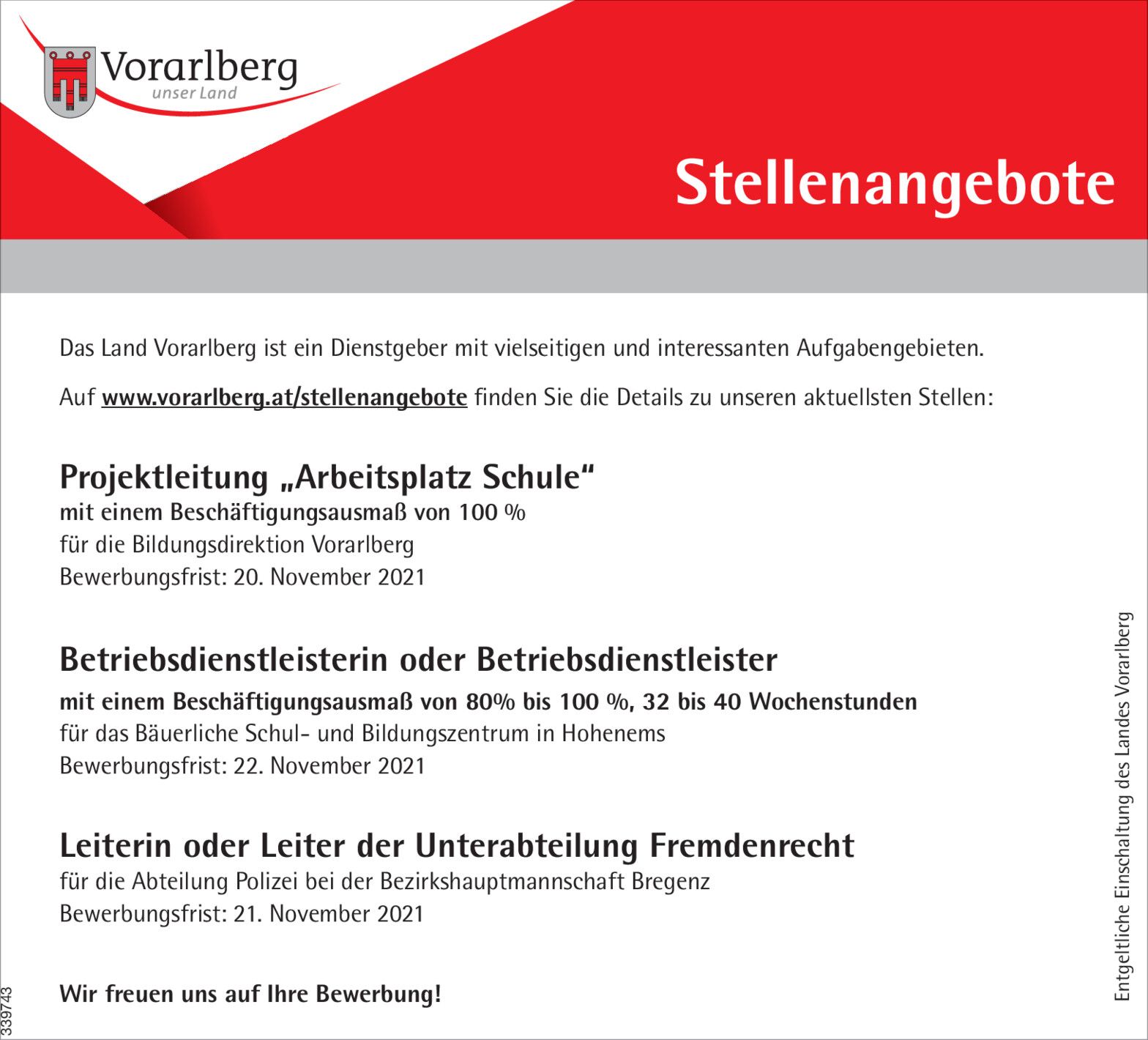 Vorarlberg
unser Land

Stellenangebote

Das Land Vorarlberg ist ein Dienstgeber mit vielseitigen und interessanten Aufgabengebieten.

Auf www.vorarlberg.at/stellenangebote finden Sie die Details zu unseren aktuellsten Stellen:

Projektleitung „Arbeitsplatz Schule“
mit einem Beschäftigungsausmaß von 100 %
für die Bildungsdirektion Vorarlberg
Bewerbungsfrist: 20. November 2021

Betriebsdienstleisterin oder Betriebsdienstleister
mit einem Beschäftigungsausmaß von 80% bis 100 %, 32 bis 40 Wochenstunden
für das Bäuerliche Schul- und Bildungszentrum in Hohenems
Bewerbungsfrist: 22. November 2021

Leiterin oder Leiter der Unterabteilung Fremdenrecht
für die Abteilung Polizei bei der Bezirkshauptmannschaft Bregenz
Bewerbungsfrist: 21. November 2021

Wir freuen uns auf Ihre Bewerbung!

Entgeltliche Einschaltung des Landes Vorarlberg

339743